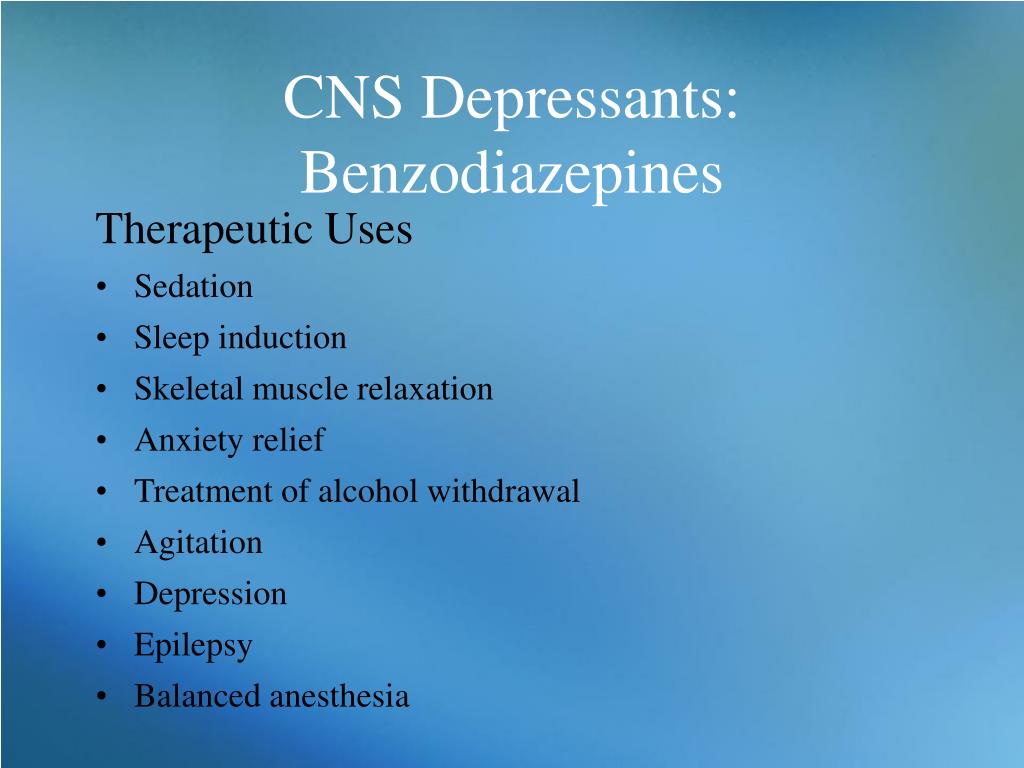 CNS Depressants:
Benzodiazepines

Therapeutic Uses

• Sedation
• Sleep induction
• Skeletal muscle relaxation
• Anxiety relief
• Treatment of alcohol withdrawal
• Agitation
• Depression
• Epilepsy
• Balanced anesthesia